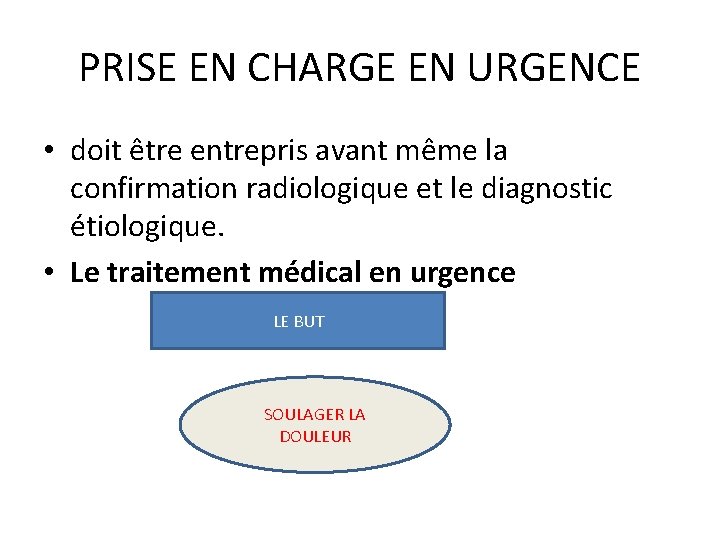 PRISE EN CHARGE EN URGENCE

• doit être entrepris avant même la confirmation radiologique et le diagnostic étiologique.
• Le traitement médical en urgence

LE BUT

SOULAGER LA
DOULEUR